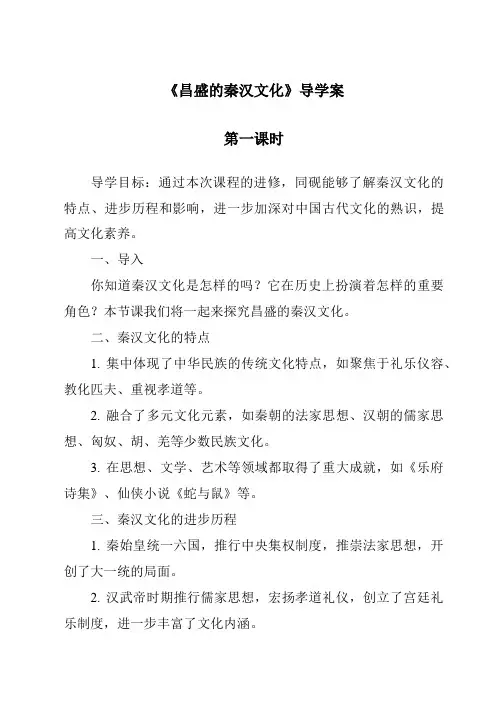 《昌盛的秦汉文化》导学案

第一课时

导学目标：通过本次课程的进修，同砚能够了解秦汉文化的特点、进步历程和影响，进一步加深对中国古代文化的熟识，提高文化素养。

一、导入

你知道秦汉文化是怎样的吗？它在历史上扮演着怎样的重要角色？本节课我们将一起来探究昌盛的秦汉文化。

二、秦汉文化的特点

1. 集中体现了中华民族的传统文化特点，如聚焦于礼乐仪容、教化匹夫、重视孝道等。

2. 融合了多元文化元素，如秦朝的法家思想、汉朝的儒家思想、匈奴、胡、羌等少数民族文化。

3. 在思想、文学、艺术等领域都取得了重大成就，如《乐府诗集》、仙侠小说《蛇与鼠》等。

三、秦汉文化的进步历程

1. 秦始皇统一六国，推行中央集权制度，推崇法家思想，开创了大一统的局面。

2. 汉武帝时期推行儒家思想，宏扬孝道礼仪，创立了宫廷礼乐制度，进一步丰富了文化内涵。